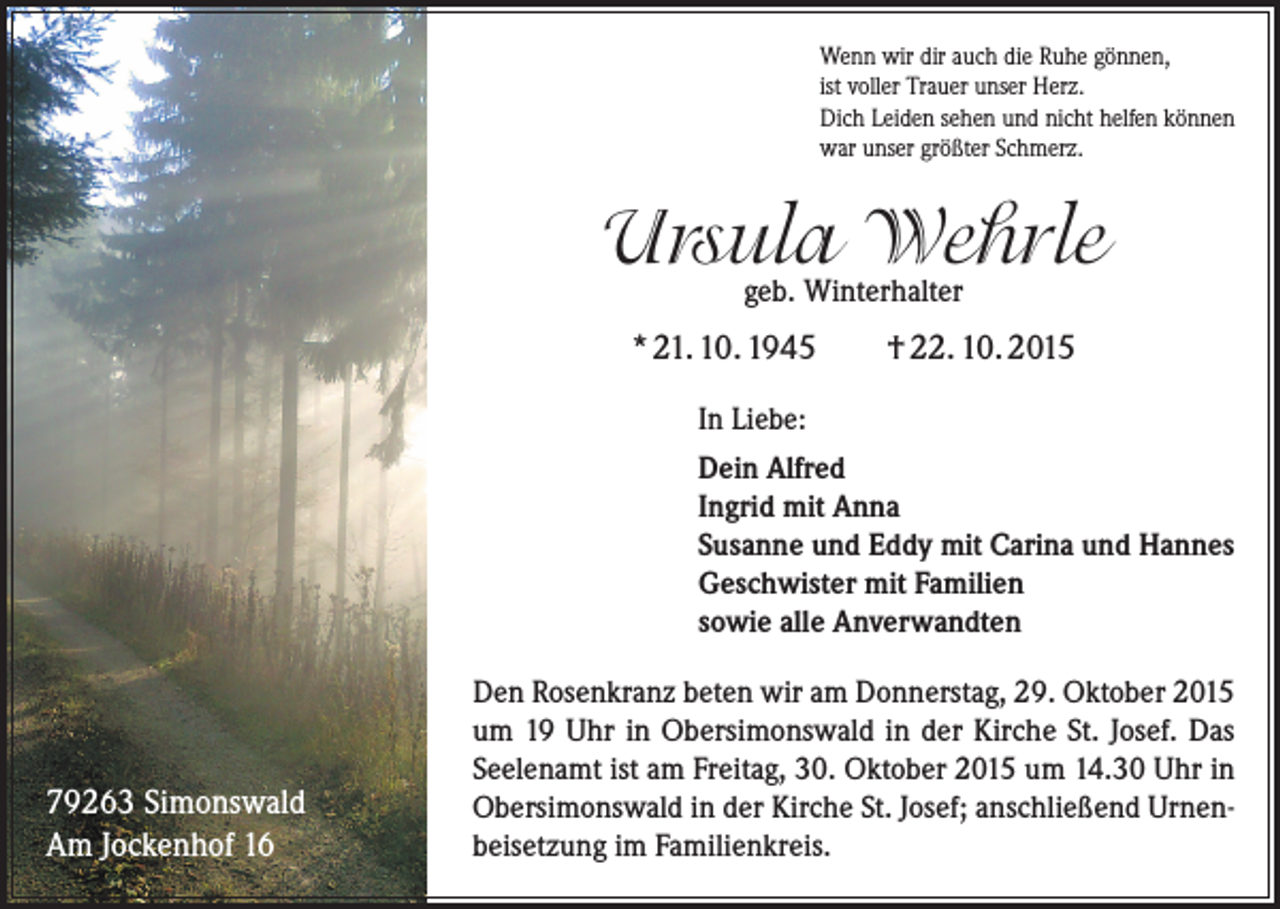 Wenn wir dir auch die Ruhe gönnen,
ist voller Trauer unser Herz.
Dich Leiden sehen und nicht helfen können
war unser größter Schmerz.

Ursula Wehrle

geb. Winterhalter

* 21. 10. 1945 † 22. 10. 2015

In Liebe:

Dein Alfred
Ingrid mit Anna
Susanne und Eddy mit Carina und Hannes
Geschwister mit Familien
sowie alle Anverwandten

Den Rosenkranz beten wir am Donnerstag, 29. Oktober 2015 um 19 Uhr in Obersimonswald in der Kirche St. Josef. Das Seelenamt ist am Freitag, 30. Oktober 2015 um 14.30 Uhr in Obersimonswald in der Kirche St. Josef; anschließend Urnenbeisetzung im Familienkreis.

79263 Simonswald
Am Jockenhof 16